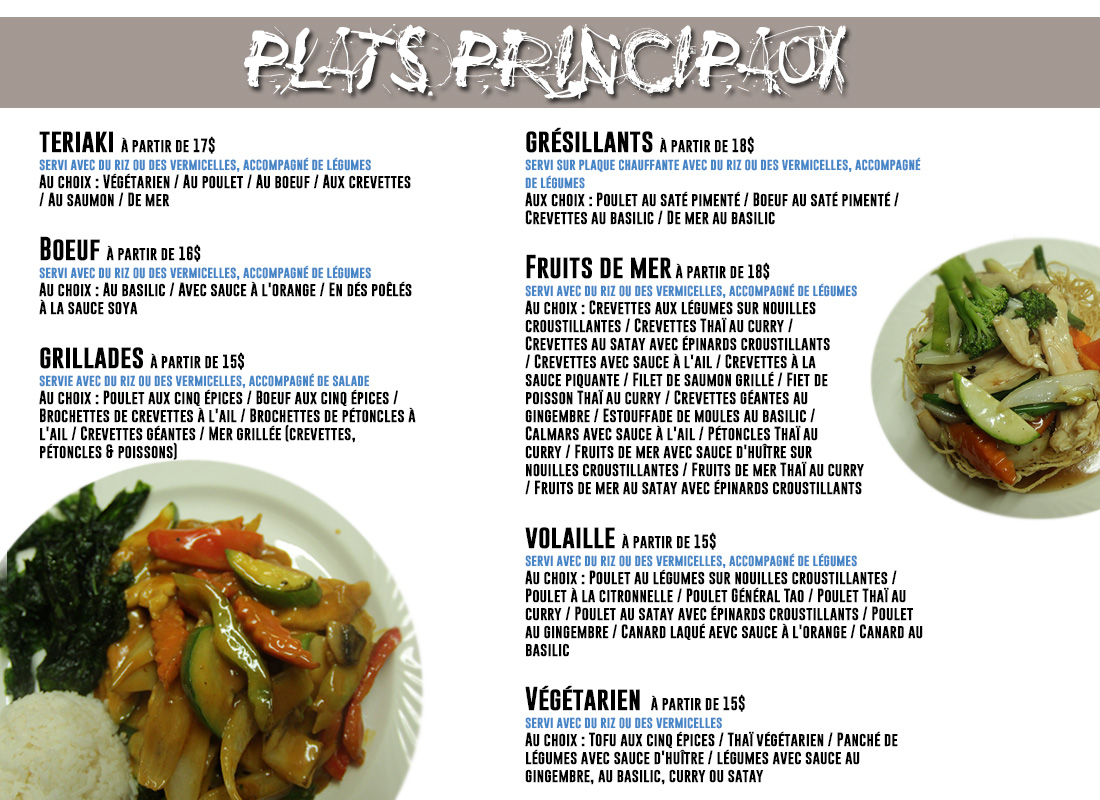 PLATS PRINCIPAUX

TERIAKI À PARTIR DE 17$
SERVI AVEC DU RIZ OU DES VERMICELLES, ACCOMPAGNÉ DE LÉGUMES
Au choix : Végétarien / Au poulet / Au boeuf / Aux crevettes / Au saumon / De mer

BOEUF À PARTIR DE 16$
SERVI AVEC DU RIZ OU DES VERMICELLES, ACCOMPAGNÉ DE LÉGUMES
Au choix : Au basilic / Avec sauce à l'orange / En dés poêlés à la sauce soya

GRILLADES À PARTIR DE 15$
SERVIE AVEC DU RIZ OU DES VERMICELLES, ACCOMPAGNÉ DE SALADE
Au choix : Poulet aux cinq épices / Boeuf aux cinq épices / Brochettes de crevettes à l'ail / Brochettes de pétoncles à l'ail / Crevettes géantes / Mer grillée (crevettes, pétoncles & poissons)

GRÉSILLANTS À PARTIR DE 18$
SERVI SUR PLAQUE CHAUFFANTE AVEC DU RIZ OU DES VERMICELLES, ACCOMPAGNÉ DE LÉGUMES
Aux choix : Poulet au saté pimenté / Boeuf au saté pimenté / Crevettes au basilic / De mer au basilic

FRUITS DE MER À PARTIR DE 18$
SERVI AVEC DU RIZ OU DES VERMICELLES, ACCOMPAGNÉ DE LÉGUMES
Au choix : Crevettes aux légumes sur nouilles croustillantes / Crevettes Thaï au curry / Crevettes au satay avec épinards croustillants / Crevettes avec sauce à l'ail / Crevettes à la sauce piquante / Filet de saumon grillé / Fiet de poisson Thaï au curry / Crevettes géantes au gingembre / Estouffade de moules au basilic / Calmars avec sauce à l'ail / Pétoncles Thaï au curry / Fruits de mer avec sauce d'huître sur nouilles croustillantes / Fruits de mer Thaï au curry / Fruits de mer au satay avec épinards croustillants

VOLAILLE À PARTIR DE 15$
SERVI AVEC DU RIZ OU DES VERMICELLES, ACCOMPAGNÉ DE LÉGUMES
Au choix : Poulet au légumes sur nouilles croustillantes / Poulet à la citronnelle / Poulet Général Tao / Poulet Thaï au curry / Poulet au satay avec épinards croustillants / Poulet au gingembre / Canard laqué aevc sauce à l'orange / Canard au basilic

VÉGÉTARIEN À PARTIR DE 15$
SERVI AVEC DU RIZ OU DES VERMICELLES
Au choix : Tofu aux cinq épices / Thaï végétarien / Panché de légumes avec sauce d'huître / Légumes avec sauce au gingembre, au basilic, curry ou satay